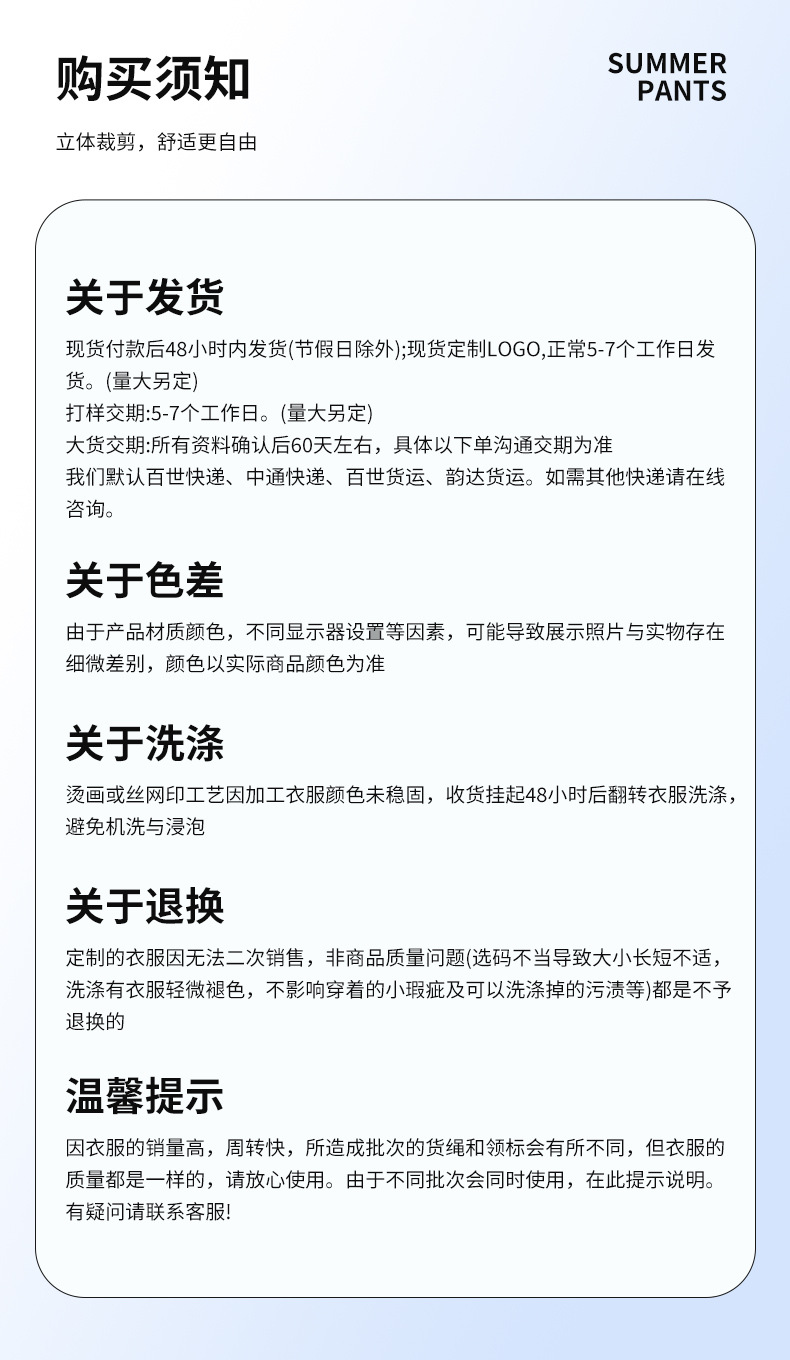 购买须知

SUMMER
PANTS

立体裁剪，舒适更自由

关于发货

现货付款后48小时内发货(节假日除外);现货定制LOGO,正常5-7个工作日发货。(量大另定)
打样交期:5-7个工作日。(量大另定)
大货交期:所有资料确认后60天左右，具体以下单沟通交期为准
我们默认百世快递、中通快递、百世货运、韵达货运。如需其他快递请在线咨询。

关于色差

由于产品材质颜色，不同显示器设置等因素，可能导致展示照片与实物存在细微差别，颜色以实际商品颜色为准

关于洗涤

烫画或丝网印工艺因加工衣服颜色未稳固，收货挂起48小时后翻转衣服洗涤，避免机洗与浸泡

关于退换

定制的衣服因无法二次销售，非商品质量问题(选码不当导致大小长短不适，洗涤有衣服轻微褪色，不影响穿着的小瑕疵及可以洗涤掉的污渍等)都是不予退换的

温馨提示

因衣服的销量高，周转快，所造成批次的货绳和领标会有所不同，但衣服的质量都是一样的，请放心使用。由于不同批次会同时使用，在此提示说明。有疑问请联系客服!